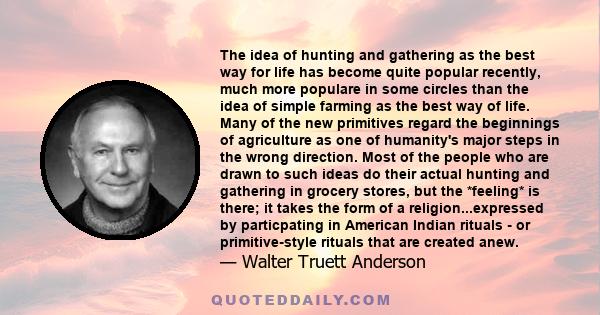 The idea of hunting and gathering as the best way for life has become quite popular recently, much more populare in some circles than the idea of simple farming as the best way of life. Many of the new primitives regard the beginnings of agriculture as one of humanity's major steps in the wrong direction. Most of the people who are drawn to such ideas do their actual hunting and gathering in grocery stores, but the *feeling* is there; it takes the form of a religion...expressed by particpating in American Indian rituals - or primitive-style rituals that are created anew.
— Walter Truett Anderson

QUOTEDDAILY.COM